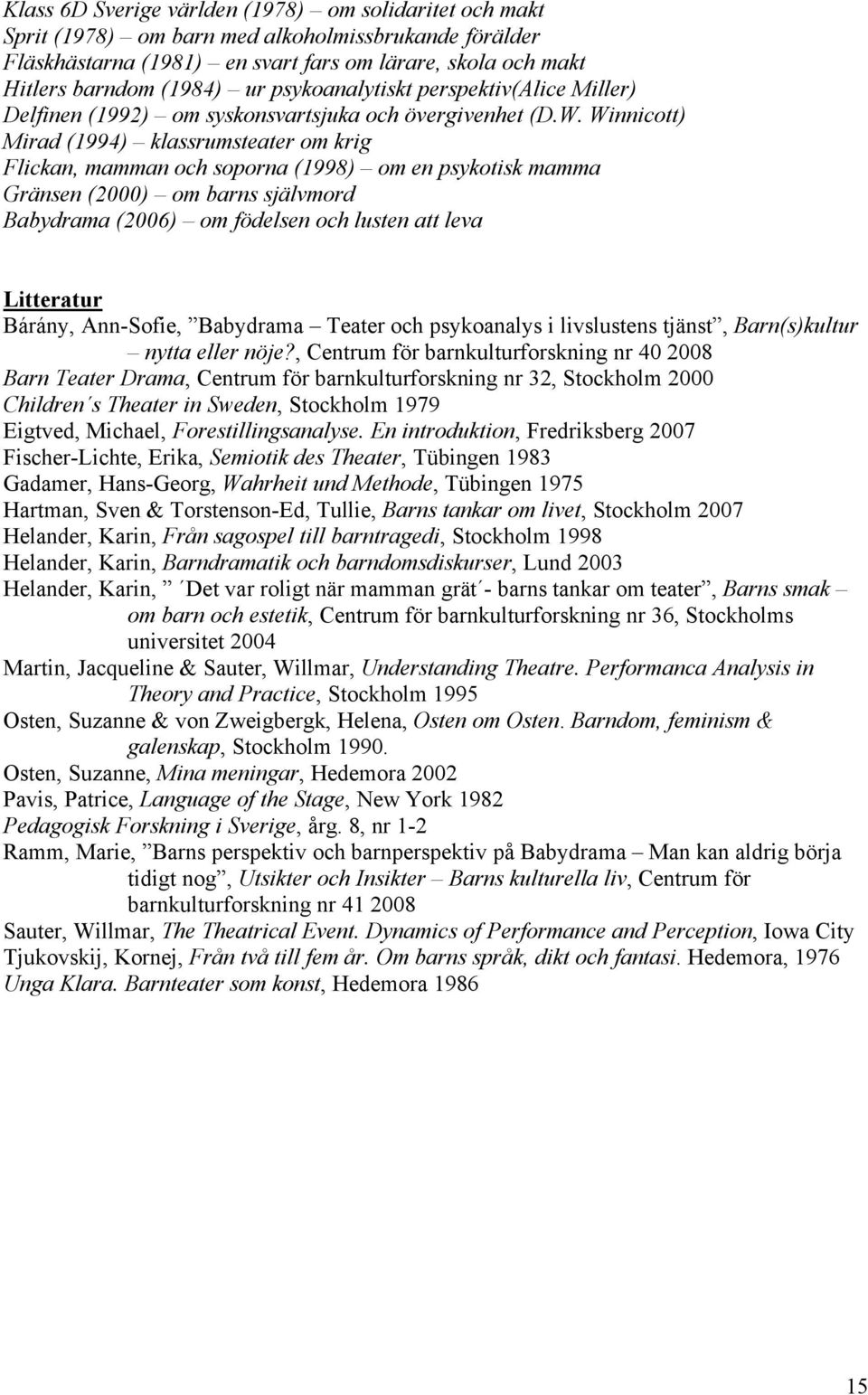 Klass 6D Sverige världen (1978) – om solidaritet och makt
Sprit (1978) – om barn med alkoholmissbrukande förälder
Fläskhästarna (1981) – en svart fars om lärare, skola och makt
Hitlers barndom (1984) – ur psykoanalytiskt perspektiv(Alice Miller)
Delfinen (1992) – om syskonsvartsjuka och övergivenhet (D.W. Winnicott)
Mirad (1994) – klassrumsteater om krig
Flickan, mamman och soporna (1998) – om en psykotisk mamma
Gränsen (2000) – om barns självmord
Babydrama (2006) – om födelsen och lusten att leva

Litteratur
Bárány, Ann-Sofie, ”Babydrama – Teater och psykoanalys i livslustens tjänst”, Barn(s)kultur – nytta eller nöje?, Centrum för barnkulturforskning nr 40 2008
Barn Teater Drama, Centrum för barnkulturforskning nr 32, Stockholm 2000
Children´s Theater in Sweden, Stockholm 1979
Eigtved, Michael, Forestillingsanalyse. En introduktion, Fredriksberg 2007
Fischer-Lichte, Erika, Semiotik des Theater, Tübingen 1983
Gadamer, Hans-Georg, Wahrheit und Methode, Tübingen 1975
Hartman, Sven & Torstenson-Ed, Tullie, Barns tankar om livet, Stockholm 2007
Helander, Karin, Från sagospel till barntragedi, Stockholm 1998
Helander, Karin, Barndramatik och barndomsdiskurser, Lund 2003
Helander, Karin, ” ´Det var roligt när mamman grät´- barns tankar om teater”, Barns smak – om barn och estetik, Centrum för barnkulturforskning nr 36, Stockholms universitet 2004
Martin, Jacqueline & Sauter, Willmar, Understanding Theatre. Performanca Analysis in Theory and Practice, Stockholm 1995
Osten, Suzanne & von Zweigbergk, Helena, Osten om Osten. Barndom, feminism & galenskap, Stockholm 1990.
Osten, Suzanne, Mina meningar, Hedemora 2002
Pavis, Patrice, Language of the Stage, New York 1982
Pedagogisk Forskning i Sverige, årg. 8, nr 1-2
Ramm, Marie, ”Barns perspektiv och barnperspektiv på Babydrama – Man kan aldrig börja tidigt nog”, Utsikter och Insikter – Barns kulturella liv, Centrum för barnkulturforskning nr 41 2008
Sauter, Willmar, The Theatrical Event. Dynamics of Performance and Perception, Iowa City
Tjukovskij, Kornej, Från två till fem år. Om barns språk, dikt och fantasi. Hedemora, 1976
Unga Klara. Barnteater som konst, Hedemora 1986

15